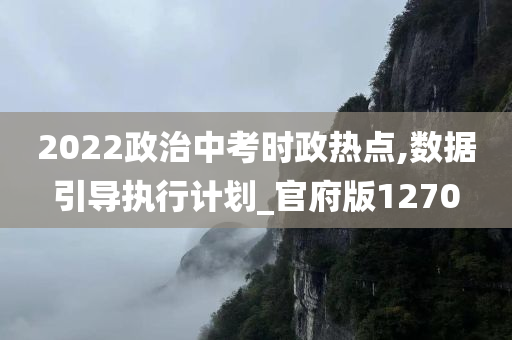 2022政治中考时政热点,数据引导执行计划_官府版1270